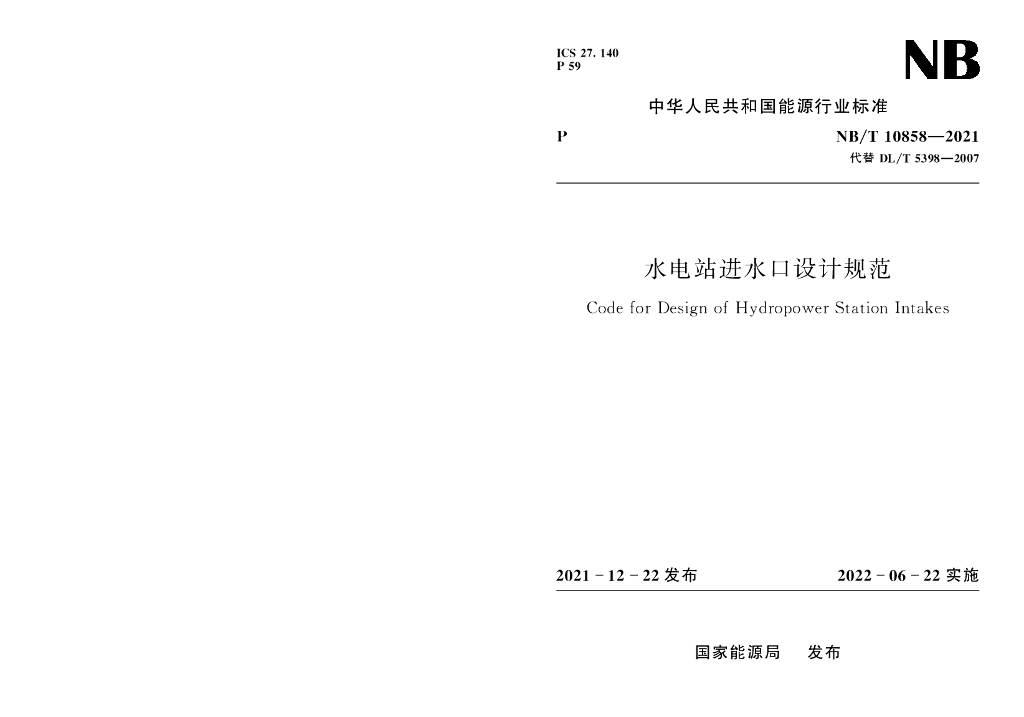 ICS 27. 140
P 59

NB

中华人民共和国能源行业标准

P

NB/T 10858—2021
代替 DL/T 5398—2007

水电站进水口设计规范

Code for Design of Hydropower Station Intakes

2021 - 12 - 22 发布

2022 - 06 - 22 实施

国家能源局 发布